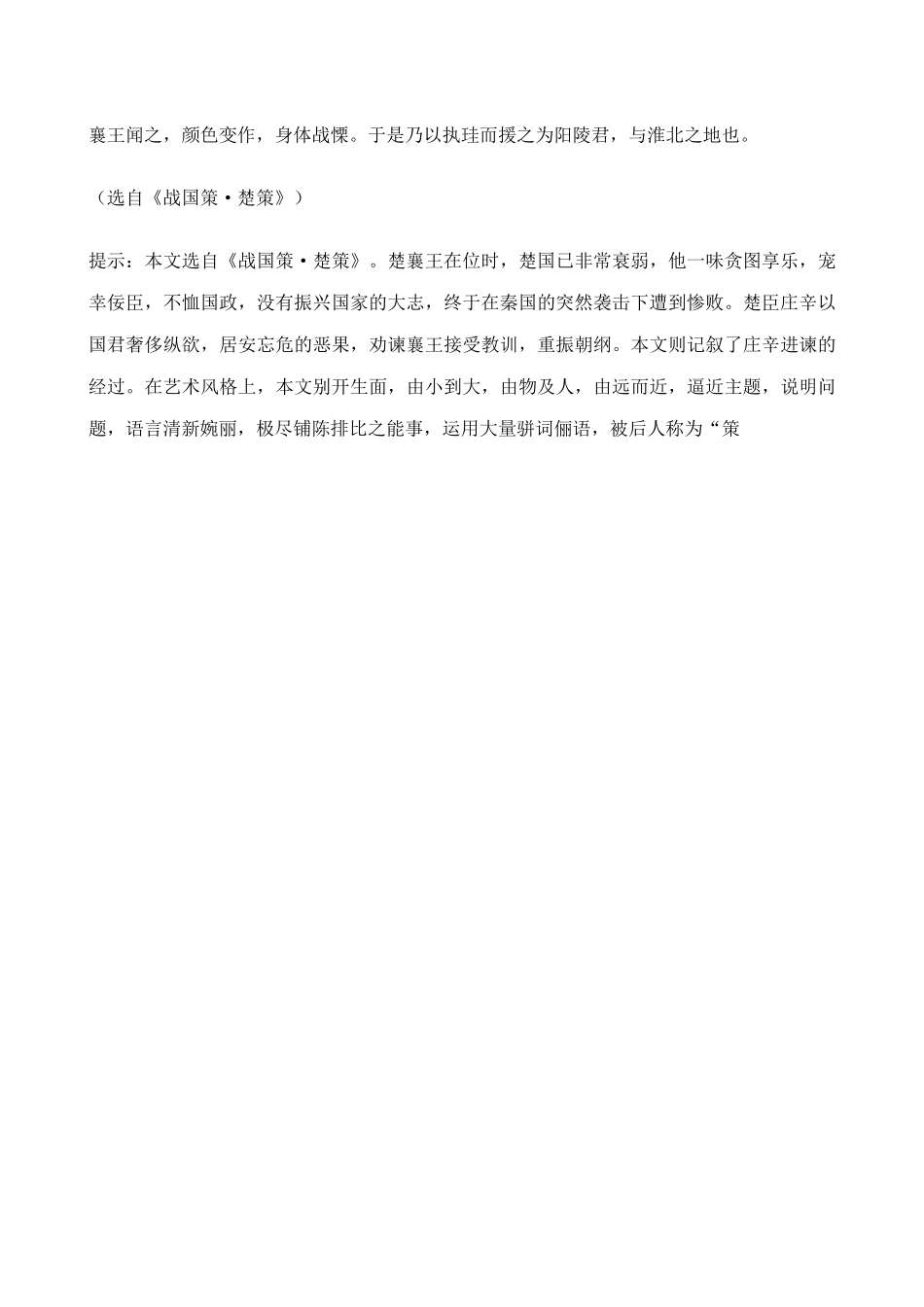 襄王闻之，颜色变作，身体战慄。于是乃以执珪而援之为阳陵君，与淮北之地也。

（选自《战国策·楚策》）

提示：本文选自《战国策·楚策》。楚襄王在位时，楚国已非常衰弱，他一味贪图享乐，宠幸佞臣，不恤国政，没有振兴国家的大志，终于在秦国的突然袭击下遭到惨败。楚臣庄辛以国君奢侈纵欲，居安忘危的恶果，劝谏襄王接受教训，重振朝纲。本文则记叙了庄辛进谏的经过。在艺术风格上，本文别开生面，由小到大，由物及人，由远而近，逼近主题，说明问题，语言清新婉丽，极尽铺陈排比之能事，运用大量骈词俪语，被后人称为“策